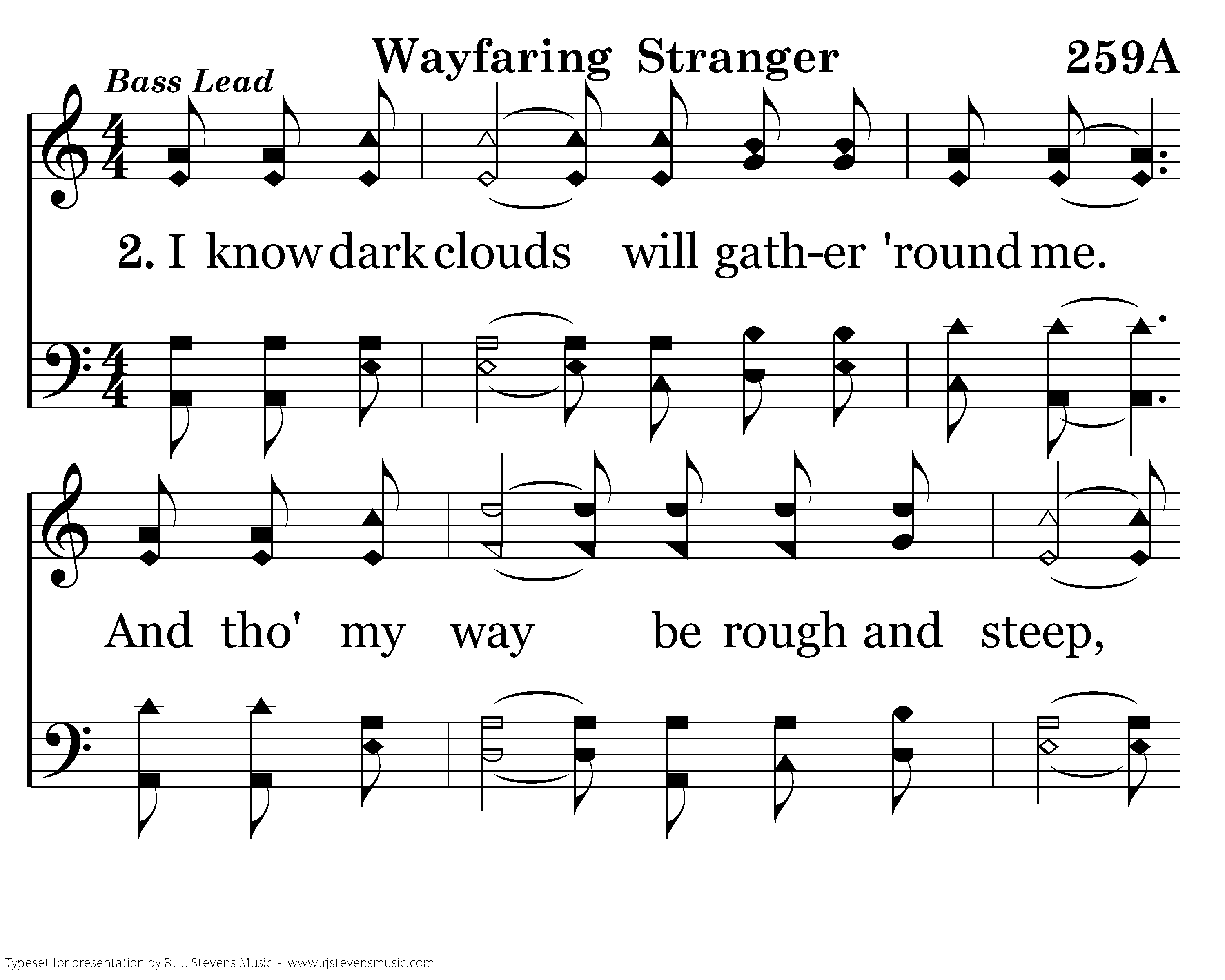 Wayfaring Stranger

259A

Bass Lead

2. I know dark clouds will gath-er 'round me.

And tho' my way be rough and steep,

Typeset for presentation by R. J. Stevens Music - www.rjstevensmusic.com